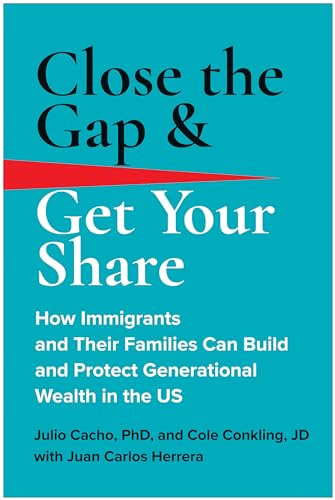 Close the Gap &

Get Your Share

How Immigrants and Their Families Can Build and Protect Generational Wealth in the US

Julio Cacho, PhD, and Cole Conkling, JD
with Juan Carlos Herrera